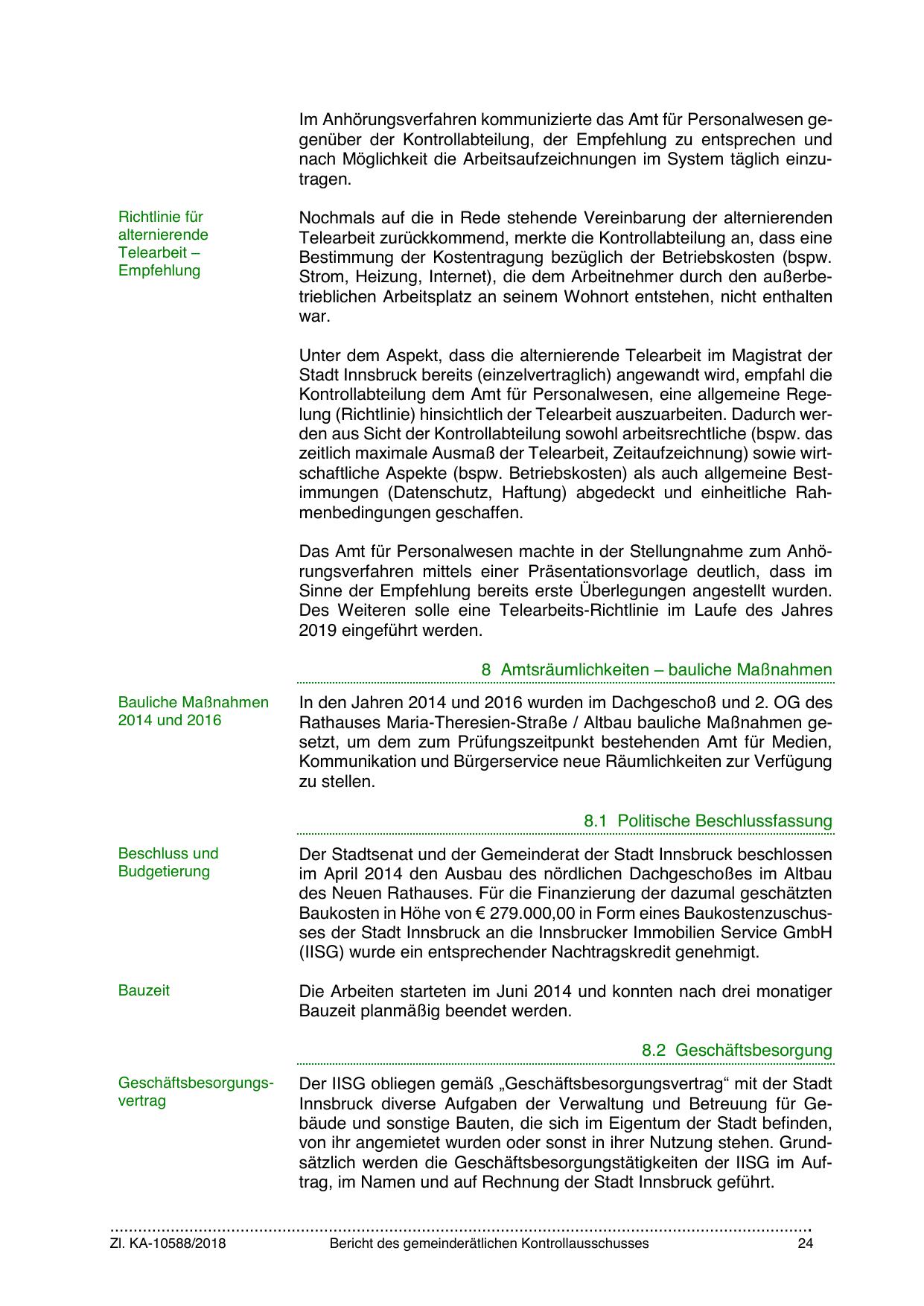 Im Anhörungsverfahren kommunizierte das Amt für Personalwesen gegenüber der Kontrollabteilung, der Empfehlung zu entsprechen und nach Möglichkeit die Arbeitsaufzeichnungen im System täglich einzutragen.

Richtlinie für alternierende Telearbeit – Empfehlung

Nochmals auf die in Rede stehende Vereinbarung der alternierenden Telearbeit zurückkommend, merkte die Kontrollabteilung an, dass eine Bestimmung der Kostentragung bezüglich der Betriebskosten (bspw. Strom, Heizung, Internet), die dem Arbeitnehmer durch den außerbetrieblichen Arbeitsplatz an seinem Wohnort entstehen, nicht enthalten war.

Unter dem Aspekt, dass die alternierende Telearbeit im Magistrat der Stadt Innsbruck bereits (einzelvertraglich) angewandt wird, empfahl die Kontrollabteilung dem Amt für Personalwesen, eine allgemeine Regelung (Richtlinie) hinsichtlich der Telearbeit auszuarbeiten. Dadurch werden aus Sicht der Kontrollabteilung sowohl arbeitsrechtliche (bspw. das zeitlich maximale Ausmaß der Telearbeit, Zeitaufzeichnung) sowie wirtschaftliche Aspekte (bspw. Betriebskosten) als auch allgemeine Bestimmungen (Datenschutz, Haftung) abgedeckt und einheitliche Rahmenbedingungen geschaffen.

Das Amt für Personalwesen machte in der Stellungnahme zum Anhörungsverfahren mittels einer Präsentationsvorlage deutlich, dass im Sinne der Empfehlung bereits erste Überlegungen angestellt wurden. Des Weiteren solle eine Telearbeits-Richtlinie im Laufe des Jahres 2019 eingeführt werden.

8 Amtsräumlichkeiten – bauliche Maßnahmen

Bauliche Maßnahmen 2014 und 2016

In den Jahren 2014 und 2016 wurden im Dachgeschoß und 2. OG des Rathauses Maria-Theresien-Straße / Altbau bauliche Maßnahmen gesetzt, um dem zum Prüfungszeitpunkt bestehenden Amt für Medien, Kommunikation und Bürgerservice neue Räumlichkeiten zur Verfügung zu stellen.

8.1 Politische Beschlussfassung

Beschluss und Budgetierung

Der Stadtsenat und der Gemeinderat der Stadt Innsbruck beschlossen im April 2014 den Ausbau des nördlichen Dachgeschoßes im Altbau des Neuen Rathauses. Für die Finanzierung der dazumal geschätzten Baukosten in Höhe von € 279.000,00 in Form eines Baukostenzuschusses der Stadt Innsbruck an die Innsbrucker Immobilien Service GmbH (IISG) wurde ein entsprechender Nachtragskredit genehmigt.

Bauzeit

Die Arbeiten starteten im Juni 2014 und konnten nach drei monatiger Bauzeit planmäßig beendet werden.

8.2 Geschäftsbesorgung

Geschäftsbesorgungsvertrag

Der IISG obliegen gemäß „Geschäftsbesorgungsvertrag“ mit der Stadt Innsbruck diverse Aufgaben der Verwaltung und Betreuung für Gebäude und sonstige Bauten, die sich im Eigentum der Stadt befinden, von ihr angemietet wurden oder sonst in ihrer Nutzung stehen. Grundsätzlich werden die Geschäftsbesorgungstätigkeiten der IISG im Auftrag, im Namen und auf Rechnung der Stadt Innsbruck geführt.

Zl. KA-10588/2018 Bericht des gemeinderätlichen Kontrollausschusses 24